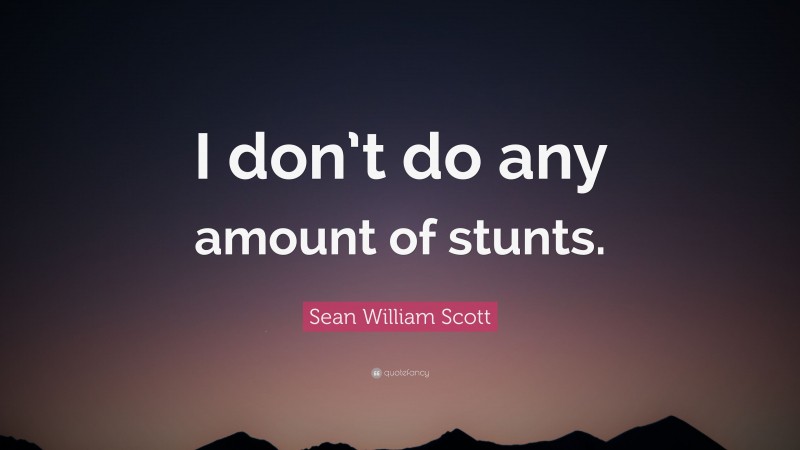 I don't do any amount of stunts.

Sean William Scott

quotefancy